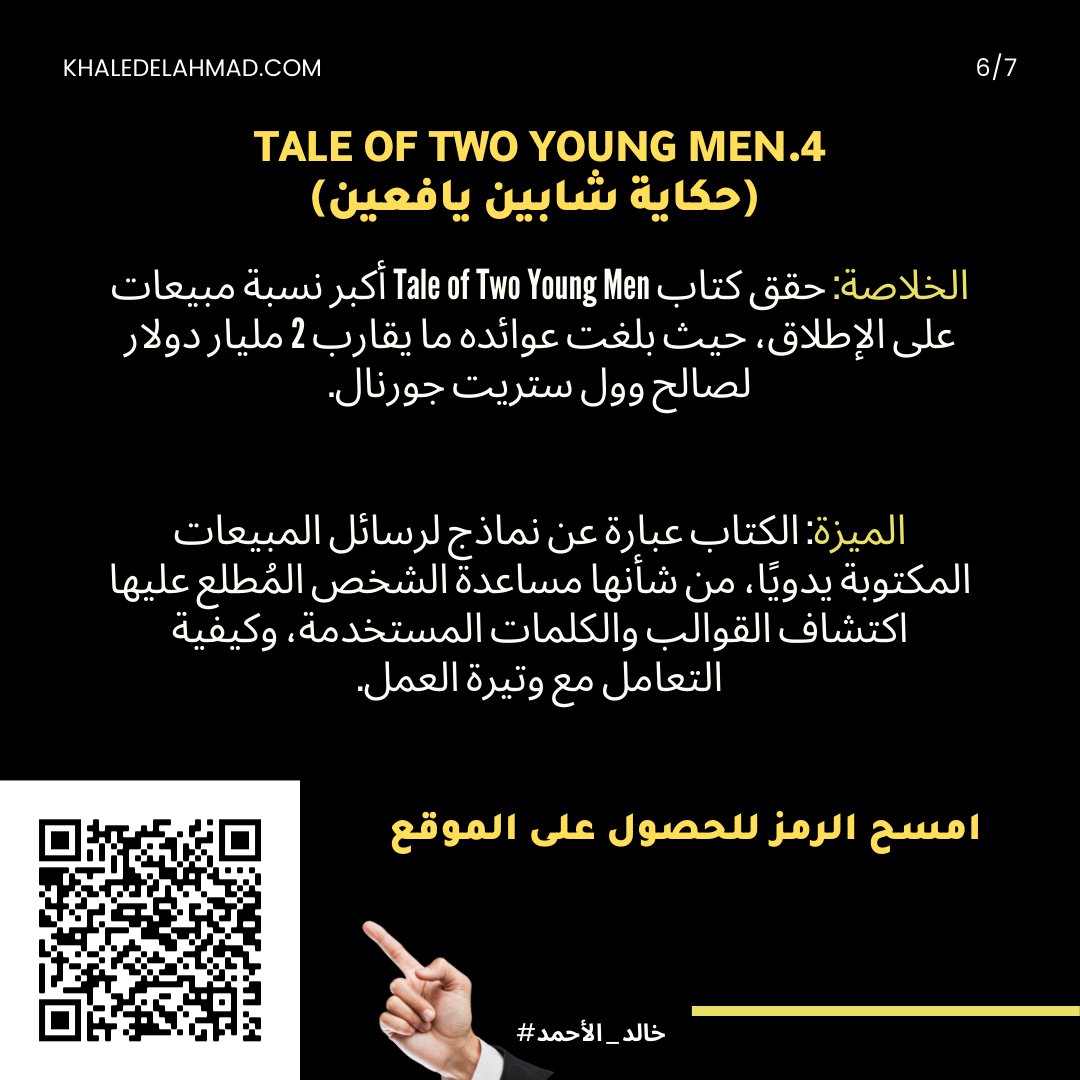 KHALEDELAHMAD.COM

6/7

TALE OF TWO YOUNG MEN.4
(حكاية شابين يافعين)

الخلاصة: حقق كتاب Tale of Two Young Men أكبر نسبة مبيعات على الإطلاق، حيث بلغت عوائده ما يقارب 2 مليار دولار لصالح وول ستريت جورنال.

الميزة: الكتاب عبارة عن نماذج لرسائل المبيعات المكتوبة يدويًا، من شأنها مساعدة الشخص المُطلع عليها اكتشاف القوالب والكلمات المستخدمة، وكيفية التعامل مع وتيرة العمل.

امسح الرمز للحصول على الموقع

#خالد_الأحمد